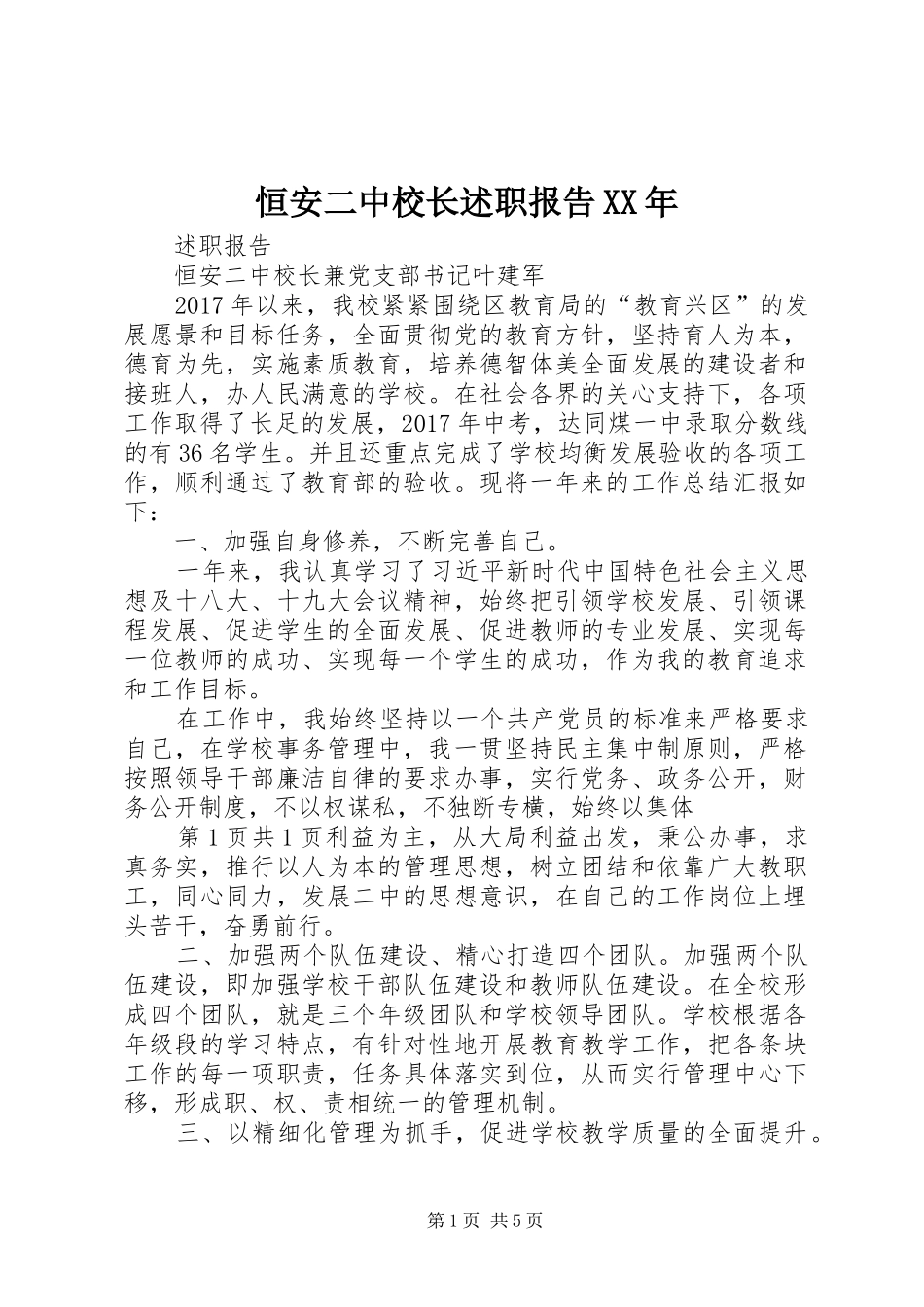 恒安二中校长述职报告XX年

述职报告

恒安二中校长兼党支部书记叶建军

2017年以来，我校紧紧围绕区教育局的“教育兴区”的发展愿景和目标任务，全面贯彻党的教育方针，坚持育人为本，德育为先，实施素质教育，培养德智体美全面发展的建设者和接班人，办人民满意的学校。在社会各界的关心支持下，各项工作取得了长足的发展，2017年中考，达同煤一中录取分数线的有36名学生。并且还重点完成了学校均衡发展验收的各项工作，顺利通过了教育部的验收。现将一年来的工作总结汇报如下：

一、加强自身修养，不断完善自己。

一年来，我认真学习了习近平新时代中国特色社会主义思想及十八大、十九大会议精神，始终把引领学校发展、引领课程发展、促进学生的全面发展、促进教师的专业发展、实现每一位教师的成功、实现每一个学生的成功，作为我的教育追求和工作目标。

在工作中，我始终坚持以一个共产党员的标准来严格要求自己，在学校事务管理中，我一贯坚持民主集中制原则，严格按照领导干部廉洁自律的要求办事，实行党务、政务公开，财务公开制度，不以权谋私，不独断专横，始终以集体

第1页共1页利益为主，从大局利益出发，秉公办事，求真务实，推行以人为本的管理思想，树立团结和依靠广大教职工，同心同力，发展二中的思想意识，在自己的工作岗位上埋头苦干，奋勇前行。

二、加强两个队伍建设、精心打造四个团队。加强两个队伍建设，即加强学校干部队伍建设和教师队伍建设。在全校形成四个团队，就是三个年级团队和学校领导团队。学校根据各年级段的学习特点，有针对性地开展教育教学工作，把各条块工作的每一项职责，任务具体落实到位，从而实行管理中心下移，形成职、权、责相统一的管理机制。

三、以精细化管理为抓手，促进学校教学质量的全面提升。

第1页 共5页